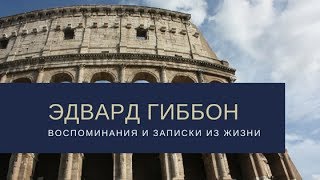 ЭДВАРД ГИББОН

ВОСПОМИНАНИЯ И ЗАПИСКИ ИЗ ЖИЗНИ